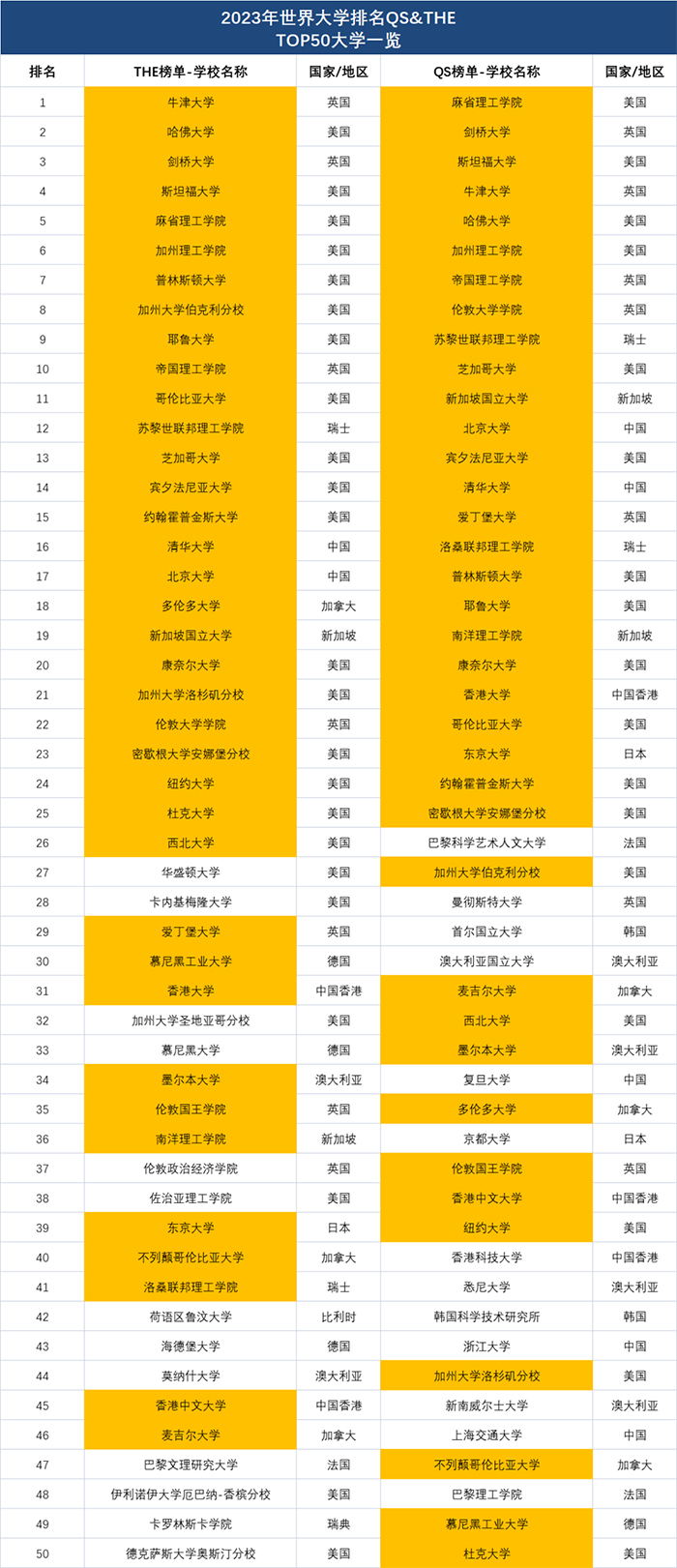 2023年世界大学排名QS&THE
TOP50大学一览

| 排名 | THE榜单-学校名称 | 国家/地区 | QS榜单-学校名称 | 国家/地区 |
|---|---|---|---|---|
| 1 | 牛津大学 | 英国 | 麻省理工学院 | 美国 |
| 2 | 哈佛大学 | 美国 | 剑桥大学 | 英国 |
| 3 | 剑桥大学 | 英国 | 斯坦福大学 | 美国 |
| 4 | 斯坦福大学 | 美国 | 牛津大学 | 英国 |
| 5 | 麻省理工学院 | 美国 | 哈佛大学 | 美国 |
| 6 | 加州理工学院 | 美国 | 加州理工学院 | 美国 |
| 7 | 普林斯顿大学 | 美国 | 帝国理工学院 | 英国 |
| 8 | 加州大学伯克利分校 | 美国 | 伦敦大学学院 | 英国 |
| 9 | 耶鲁大学 | 美国 | 苏黎世联邦理工学院 | 瑞士 |
| 10 | 帝国理工学院 | 英国 | 芝加哥大学 | 美国 |
| 11 | 哥伦比亚大学 | 美国 | 新加坡国立大学 | 新加坡 |
| 12 | 苏黎世联邦理工学院 | 瑞士 | 北京大学 | 中国 |
| 13 | 芝加哥大学 | 美国 | 宾夕法尼亚大学 | 美国 |
| 14 | 宾夕法尼亚大学 | 美国 | 清华大学 | 中国 |
| 15 | 约翰霍普金斯大学 | 美国 | 爱丁堡大学 | 英国 |
| 16 | 清华大学 | 中国 | 洛桑联邦理工学院 | 瑞士 |
| 17 | 北京大学 | 中国 | 普林斯顿大学 | 美国 |
| 18 | 多伦多大学 | 加拿大 | 耶鲁大学 | 美国 |
| 19 | 新加坡国立大学 | 新加坡 | 南洋理工学院 | 新加坡 |
| 20 | 康奈尔大学 | 美国 | 康奈尔大学 | 美国 |
| 21 | 加州大学洛杉矶分校 | 美国 | 香港大学 | 中国香港 |
| 22 | 伦敦大学学院 | 英国 | 哥伦比亚大学 | 美国 |
| 23 | 密歇根大学安娜堡分校 | 美国 | 东京大学 | 日本 |
| 24 | 纽约大学 | 美国 | 约翰霍普金斯大学 | 美国 |
| 25 | 杜克大学 | 美国 | 密歇根大学安娜堡分校 | 美国 |
| 26 | 西北大学 | 美国 | 巴黎科学艺术人文大学 | 法国 |
| 27 | 华盛顿大学 | 美国 | 加州大学伯克利分校 | 美国 |
| 28 | 卡内基梅隆大学 | 美国 | 曼彻斯特大学 | 英国 |
| 29 | 爱丁堡大学 | 英国 | 首尔国立大学 | 韩国 |
| 30 | 慕尼黑工业大学 | 德国 | 澳大利亚国立大学 | 澳大利亚 |
| 31 | 香港大学 | 中国香港 | 麦吉尔大学 | 加拿大 |
| 32 | 加州大学圣地亚哥分校 | 美国 | 西北大学 | 美国 |
| 33 | 慕尼黑大学 | 德国 | 墨尔本大学 | 澳大利亚 |
| 34 | 墨尔本大学 | 澳大利亚 | 复旦大学 | 中国 |
| 35 | 伦敦国王学院 | 英国 | 多伦多大学 | 加拿大 |
| 36 | 南洋理工学院 | 新加坡 | 京都大学 | 日本 |
| 37 | 伦敦政治经济学院 | 英国 | 伦敦国王学院 | 英国 |
| 38 | 佐治亚理工学院 | 美国 | 香港中文大学 | 中国香港 |
| 39 | 东京大学 | 日本 | 纽约大学 | 美国 |
| 40 | 不列颠哥伦比亚大学 | 加拿大 | 香港科技大学 | 中国香港 |
| 41 | 洛桑联邦理工学院 | 瑞士 | 悉尼大学 | 澳大利亚 |
| 42 | 荷语区鲁汶大学 | 比利时 | 韩国科学技术研究所 | 韩国 |
| 43 | 海德堡大学 | 德国 | 浙江大学 | 中国 |
| 44 | 莫纳什大学 | 澳大利亚 | 加州大学洛杉矶分校 | 美国 |
| 45 | 香港中文大学 | 中国香港 | 新南威尔士大学 | 澳大利亚 |
| 46 | 麦吉尔大学 | 加拿大 | 上海交通大学 | 中国 |
| 47 | 巴黎文理研究大学 | 法国 | 不列颠哥伦比亚大学 | 加拿大 |
| 48 | 伊利诺伊大学厄巴纳-香槟分校 | 美国 | 巴黎理工学院 | 法国 |
| 49 | 卡罗林斯卡学院 | 瑞典 | 慕尼黑工业大学 | 德国 |
| 50 | 德克萨斯大学奥斯汀分校 | 美国 | 杜克大学 | 美国 |